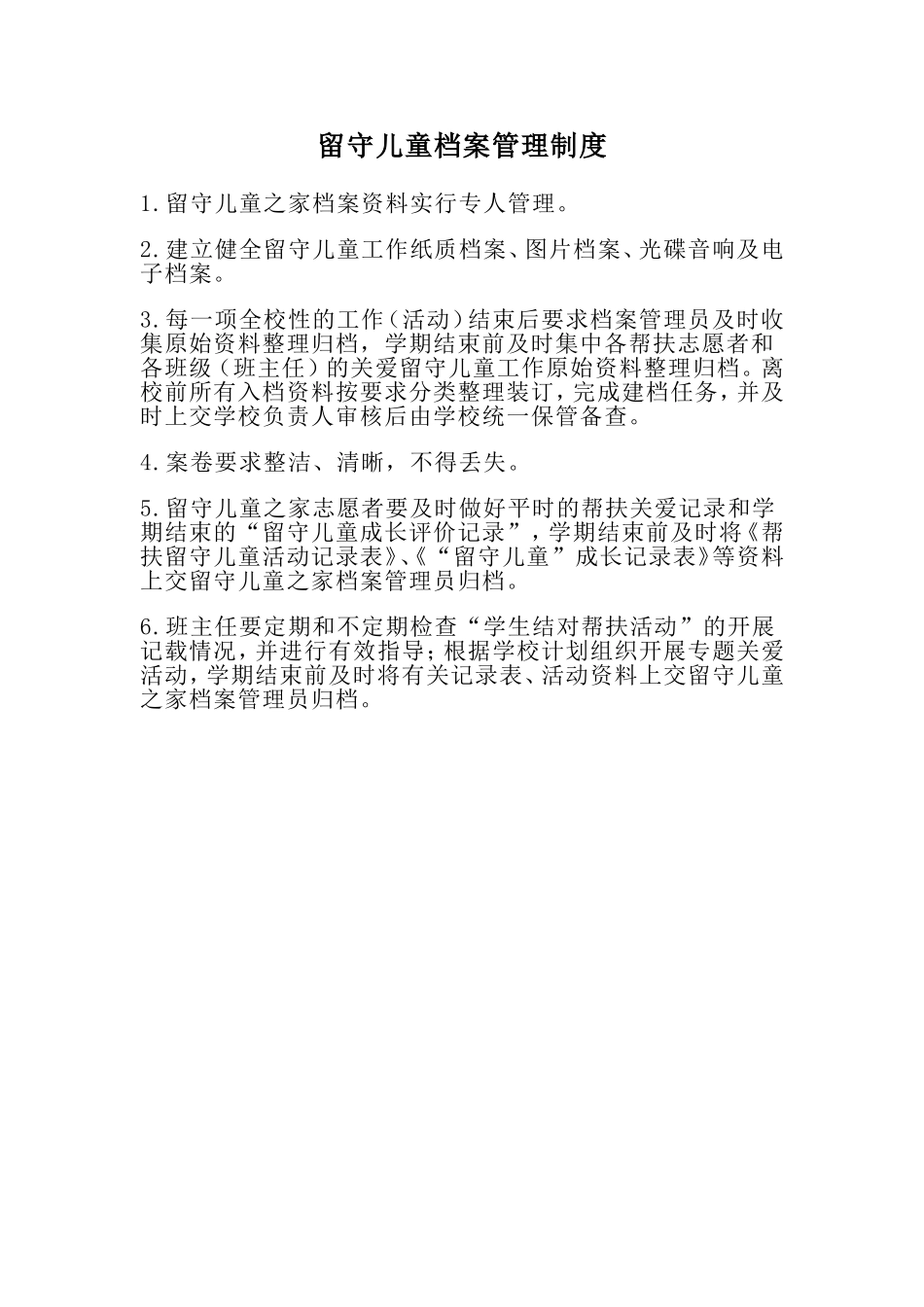 留守儿童档案管理制度

1.留守儿童之家档案资料实行专人管理。

2.建立健全留守儿童工作纸质档案、图片档案、光碟音响及电子档案。

3.每一项全校性的工作（活动）结束后要求档案管理员及时收集原始资料整理归档，学期结束前及时集中各帮扶志愿者和各班级（班主任）的关爱留守儿童工作原始资料整理归档。离校前所有入档资料按要求分类整理装订，完成建档任务，并及时上交学校负责人审核后由学校统一保管备查。

4.案卷要求整洁、清晰，不得丢失。

5.留守儿童之家志愿者要及时做好平时的帮扶关爱记录和学期结束的“留守儿童成长评价记录”，学期结束前及时将《帮扶留守儿童活动记录表》、《“留守儿童”成长记录表》等资料上交留守儿童之家档案管理员归档。

6.班主任要定期和不定期检查“学生结对帮扶活动”的开展记载情况，并进行有效指导；根据学校计划组织开展专题关爱活动，学期结束前及时将有关记录表、活动资料上交留守儿童之家档案管理员归档。